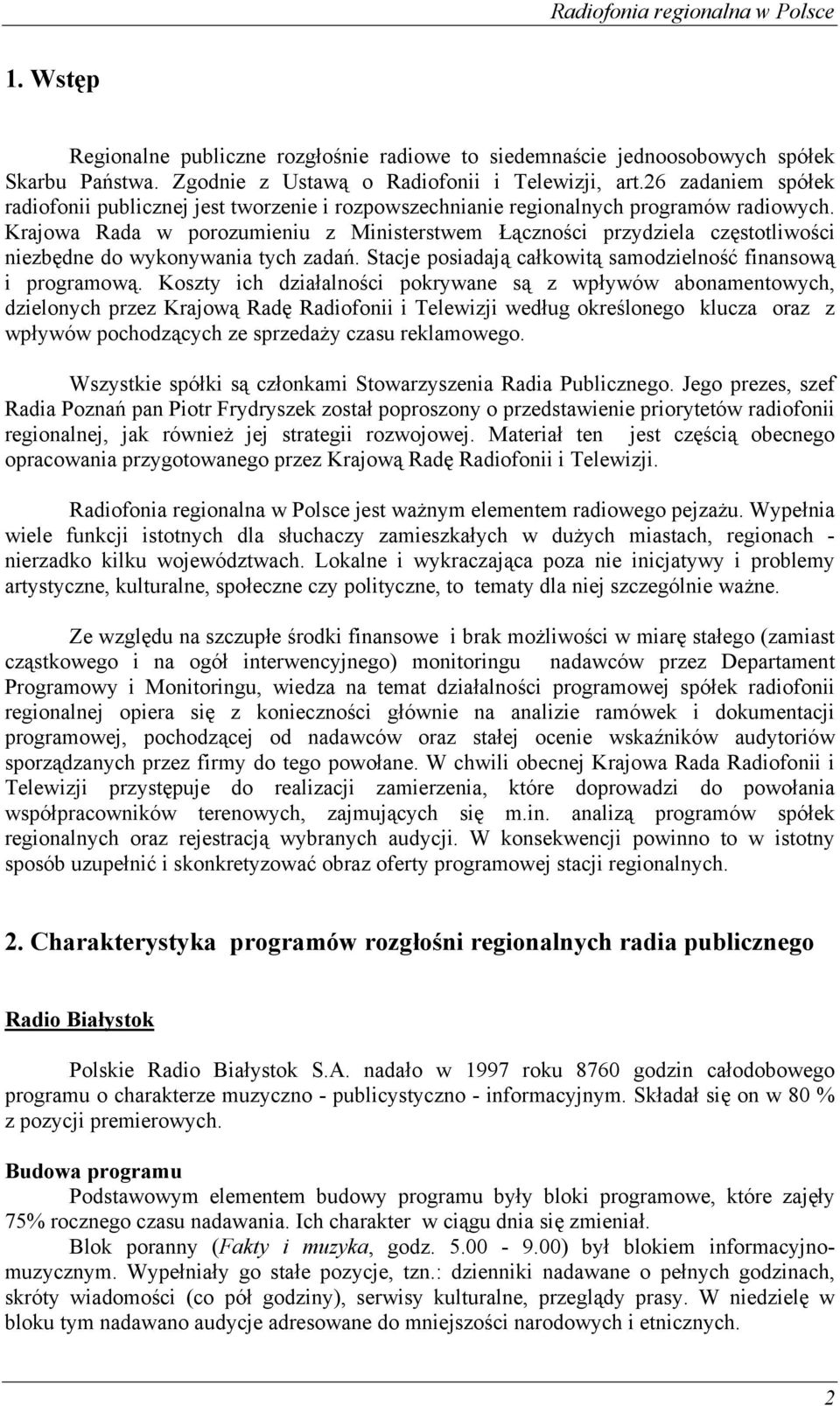 Radiofonia regionalna w Polsce

1. Wstęp

Regionalne publiczne rozgłośnie radiowe to siedemnaście jednoosobowych spółek Skarbu Państwa. Zgodnie z Ustawą o Radiofonii i Telewizji, art.26 zadaniem spółek radiofonii publicznej jest tworzenie i rozpowszechnianie regionalnych programów radiowych. Krajowa Rada w porozumieniu z Ministerstwem Łączności przydziela częstotliwości niezbędne do wykonywania tych zadań. Stacje posiadają całkowitą samodzielność finansową i programową. Koszty ich działalności pokrywane są z wpływów abonamentowych, dzielonych przez Krajową Radę Radiofonii i Telewizji według określonego klucza oraz z wpływów pochodzących ze sprzedaży czasu reklamowego.

Wszystkie spółki są członkami Stowarzyszenia Radia Publicznego. Jego prezes, szef Radia Poznań pan Piotr Frydryszek został poproszony o przedstawienie priorytetów radiofonii regionalnej, jak również jej strategii rozwojowej. Materiał ten jest częścią obecnego opracowania przygotowanego przez Krajową Radę Radiofonii i Telewizji.

Radiofonia regionalna w Polsce jest ważnym elementem radiowego pejzażu. Wypełnia wiele funkcji istotnych dla słuchaczy zamieszkałych w dużych miastach, regionach - nierzadko kilku województwach. Lokalne i wykraczająca poza nie inicjatywy i problemy artystyczne, kulturalne, społeczne czy polityczne, to tematy dla niej szczególnie ważne.

Ze względu na szczupłe środki finansowe i brak możliwości w miarę stałego (zamiast cząstkowego i na ogół interwencyjnego) monitoringu nadawców przez Departament Programowy i Monitoringu, wiedza na temat działalności programowej spółek radiofonii regionalnej opiera się z konieczności głównie na analizie ramówek i dokumentacji programowej, pochodzącej od nadawców oraz stałej ocenie wskaźników audytoriów sporządzanych przez firmy do tego powołane. W chwili obecnej Krajowa Rada Radiofonii i Telewizji przystępuje do realizacji zamierzenia, które doprowadzi do powołania współpracowników terenowych, zajmujących się m.in. analizą programów spółek regionalnych oraz rejestracją wybranych audycji. W konsekwencji powinno to w istotny sposób uzupełnić i skonkretyzować obraz oferty programowej stacji regionalnych.

2. Charakterystyka programów rozgłośni regionalnych radia publicznego

Radio Białystok

Polskie Radio Białystok S.A. nadało w 1997 roku 8760 godzin całodobowego programu o charakterze muzyczno - publicystyczno - informacyjnym. Składał się on w 80 % z pozycji premierowych.

Budowa programu
Podstawowym elementem budowy programu były bloki programowe, które zajęły 75% rocznego czasu nadawania. Ich charakter w ciągu dnia się zmieniał.
Blok poranny (Fakty i muzyka, godz. 5.00 - 9.00) był blokiem informacyjno-muzycznym. Wypełniały go stałe pozycje, tzn.: dzienniki nadawane o pełnych godzinach, skróty wiadomości (co pół godziny), serwisy kulturalne, przeglądy prasy. W niedzielę w bloku tym nadawano audycje adresowane do mniejszości narodowych i etnicznych.

2